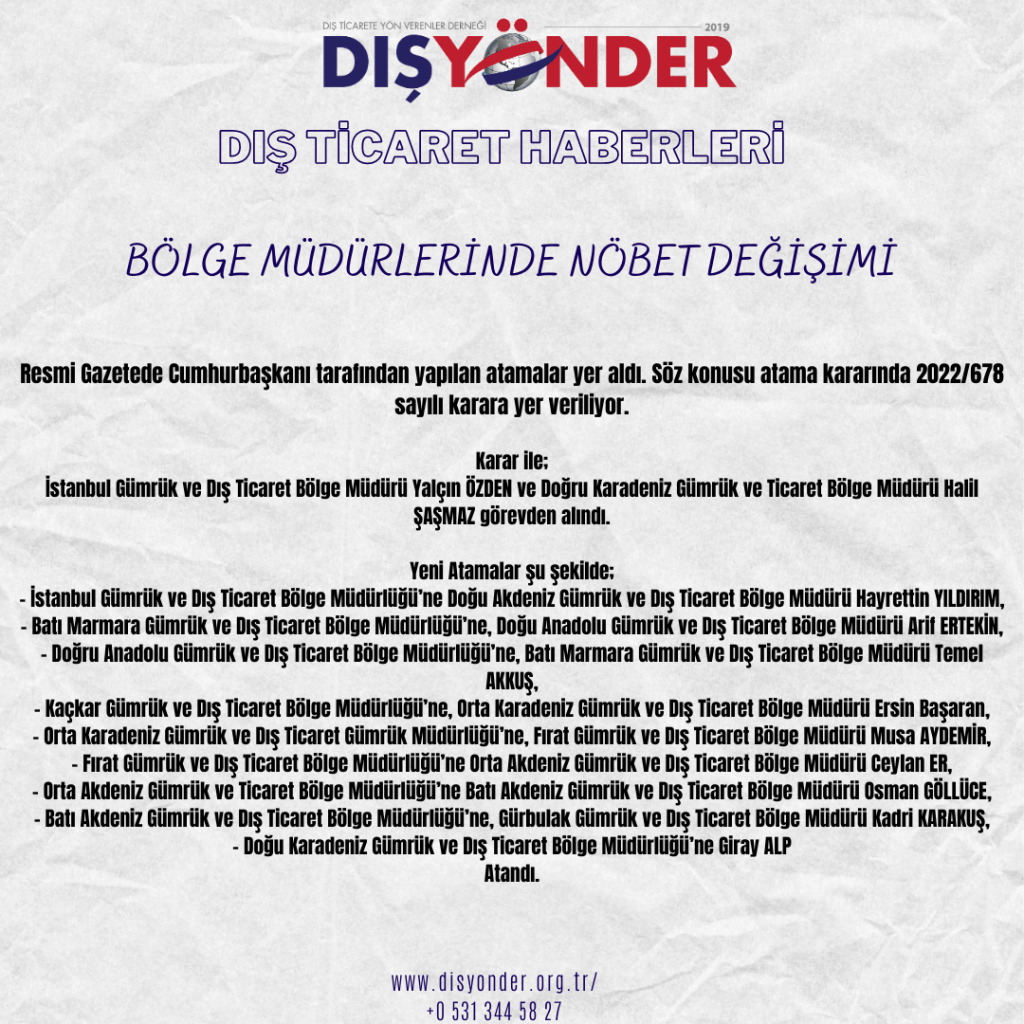 DIŞ TİCARETE YÖN VERENLER DERNEĞİ 2019

DIŞYÖNDER

DIŞ TİCARET HABERLERİ

BÖLGE MÜDÜRLERİNDE NÖBET DEĞİŞİMİ

Resmi Gazetede Cumhurbaşkanı tarafından yapılan atamalar yer aldı. Söz konusu atama kararında 2022/678 sayılı karara yer veriliyor.

Karar ile;
İstanbul Gümrük ve Dış Ticaret Bölge Müdürü Yalçın ÖZDEN ve Doğru Karadeniz Gümrük ve Ticaret Bölge Müdürü Halil ŞAŞMAZ görevden alındı.

Yeni Atamalar şu şekilde;
- İstanbul Gümrük ve Dış Ticaret Bölge Müdürlüğü'ne Doğu Akdeniz Gümrük ve Dış Ticaret Bölge Müdürü Hayrettin YILDIRIM,
- Batı Marmara Gümrük ve Dış Ticaret Bölge Müdürlüğü'ne, Doğu Anadolu Gümrük ve Dış Ticaret Bölge Müdürü Arif ERTEKİN,
- Doğru Anadolu Gümrük ve Dış Ticaret Bölge Müdürlüğü'ne, Batı Marmara Gümrük ve Dış Ticaret Bölge Müdürü Temel AKKUŞ,
- Kaçkar Gümrük ve Dış Ticaret Bölge Müdürlüğü'ne, Orta Karadeniz Gümrük ve Dış Ticaret Bölge Müdürü Ersin Başaran,
- Orta Karadeniz Gümrük ve Dış Ticaret Gümrük Müdürlüğü'ne, Fırat Gümrük ve Dış Ticaret Bölge Müdürü Musa AYDEMİR,
- Fırat Gümrük ve Dış Ticaret Bölge Müdürlüğü'ne Orta Akdeniz Gümrük ve Dış Ticaret Bölge Müdürü Ceylan ER,
- Orta Akdeniz Gümrük ve Ticaret Bölge Müdürlüğü'ne Batı Akdeniz Gümrük ve Dış Ticaret Bölge Müdürü Osman GÖLLÜCE,
- Batı Akdeniz Gümrük ve Dış Ticaret Bölge Müdürlüğü'ne, Gürbulak Gümrük ve Dış Ticaret Bölge Müdürü Kadri KARAKUŞ,
- Doğu Karadeniz Gümrük ve Dış Ticaret Bölge Müdürlüğü'ne Giray ALP
Atandı.

www.disyonder.org.tr/
+0 531 344 58 27